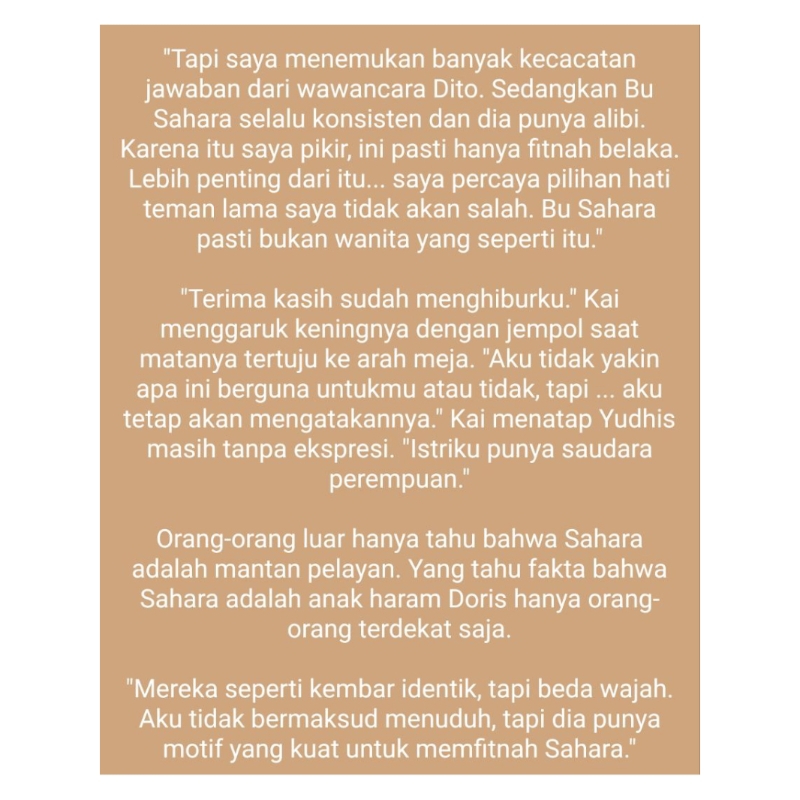 "Tapi saya menemukan banyak kecacatan jawaban dari wawancara Dito. Sedangkan Bu Sahara selalu konsisten dan dia punya alibi. Karena itu saya pikir, ini pasti hanya fitnah belaka. Lebih penting dari itu... saya percaya pilihan hati teman lama saya tidak akan salah. Bu Sahara pasti bukan wanita yang seperti itu."

"Terima kasih sudah menghiburku." Kai menggaruk keningnya dengan jempol saat matanya tertuju ke arah meja. "Aku tidak yakin apa ini berguna untukmu atau tidak, tapi ... aku tetap akan mengatakannya." Kai menatap Yudhis masih tanpa ekspresi. "Istriku punya saudara perempuan."

Orang-orang luar hanya tahu bahwa Sahara adalah mantan pelayan. Yang tahu fakta bahwa Sahara adalah anak haram Doris hanya orang-orang terdekat saja.

"Mereka seperti kembar identik, tapi beda wajah. Aku tidak bermaksud menuduh, tapi dia punya motif yang kuat untuk memfitnah Sahara."